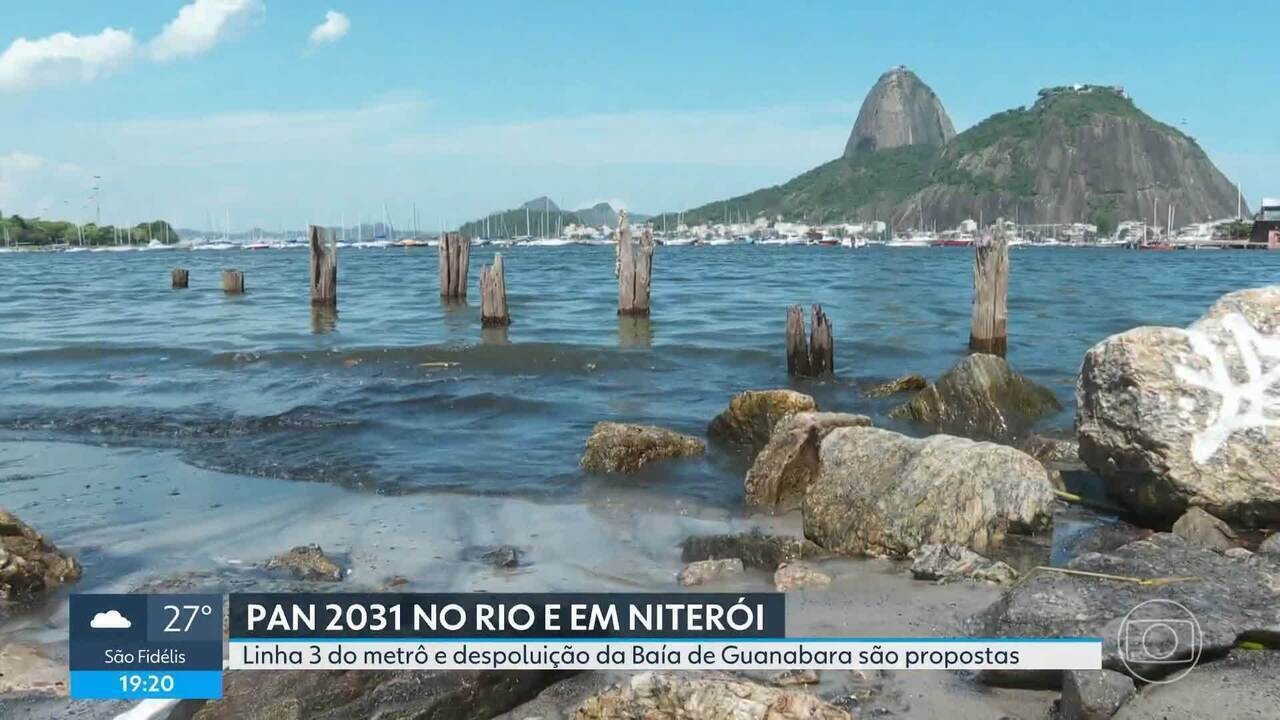 27°
São Fidélis
19:20

PAN 2031 NO RIO E EM NITERÓI
Linha 3 do metrô e despoluição da Baía de Guanabara são propostas